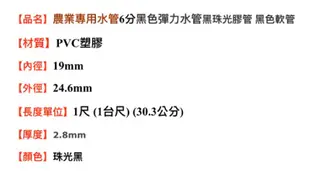 【品名】農業專用水管6分黑色彈力水管黑珠光膠管 黑色軟管

【材質】PVC塑膠

【內徑】19mm

【外徑】24.6mm

【長度單位】1尺 (1台尺) (30.3公分)

【厚度】2.8mm

【顏色】珠光黑